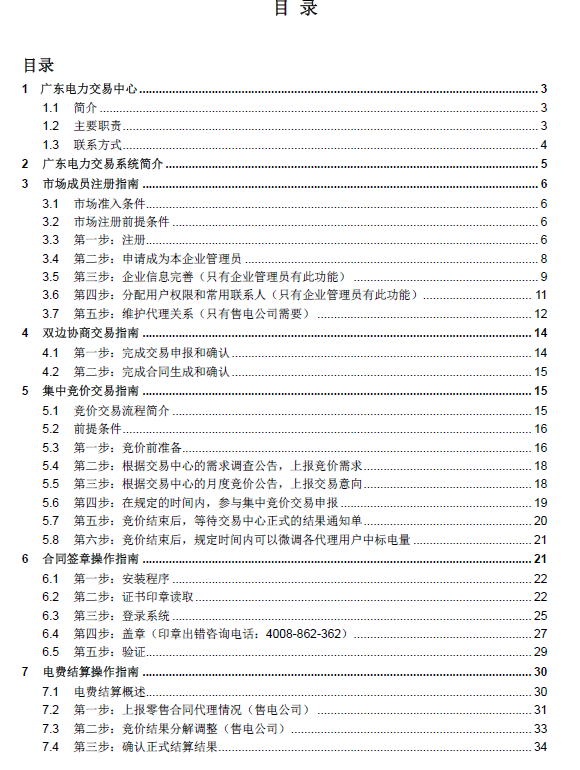 目 录

目录

1 广东电力交易中心 ........ 3
1.1 简介 ........ 3
1.2 主要职责 ........ 3
1.3 联系方式 ........ 4
2 广东电力交易系统简介 ........ 5
3 市场成员注册指南 ........ 6
3.1 市场准入条件 ........ 6
3.2 市场注册前提条件 ........ 6
3.3 第一步：注册 ........ 6
3.4 第二步：申请成为本企业管理员 ........ 8
3.5 第三步：企业信息完善（只有企业管理员有此功能） ........ 9
3.6 第四步：分配用户权限和常用联系人（只有企业管理员有此功能） ........ 11
3.7 第五步：维护代理关系（只有售电公司需要） ........ 12
4 双边协商交易指南 ........ 14
4.1 第一步：完成交易申报和确认 ........ 14
4.2 第二步：完成合同生成和确认 ........ 15
5 集中竞价交易指南 ........ 15
5.1 竞价交易流程简介 ........ 15
5.2 前提条件 ........ 16
5.3 第一步：竞价前准备 ........ 16
5.4 第二步：根据交易中心的需求调查公告，上报竞价需求 ........ 18
5.5 第三步：根据交易中心的月度竞价公告，上报交易意向 ........ 18
5.6 第四步：在规定的时间内，参与集中竞价交易申报 ........ 19
5.7 第五步：竞价结束后，等待交易中心正式的结果通知单 ........ 20
5.8 第六步：竞价结束后，规定时间内可以微调各代理用户中标电量 ........ 21
6 合同签章操作指南 ........ 21
6.1 第一步：安装程序 ........ 22
6.2 第二步：证书印章读取 ........ 22
6.3 第三步：登录系统 ........ 25
6.4 第四步：盖章（印章出错咨询电话：4008-862-362） ........ 27
6.5 第五步：验证 ........ 29
7 电费结算操作指南 ........ 30
7.1 电费结算概述 ........ 30
7.2 第一步：上报零售合同代理情况（售电公司） ........ 31
7.3 第二步：竞价结果分解调整（售电公司） ........ 33
7.4 第三步：确认正式结算结果 ........ 34